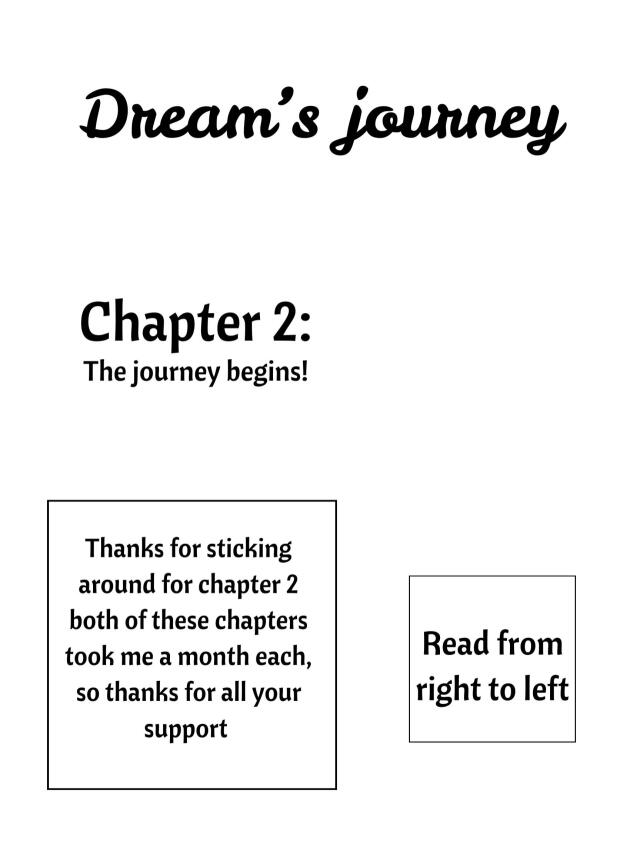 Dream's journey

Chapter 2:
The journey begins!

Thanks for sticking around for chapter 2 both of these chapters took me a month each, so thanks for all your support

Read from right to left